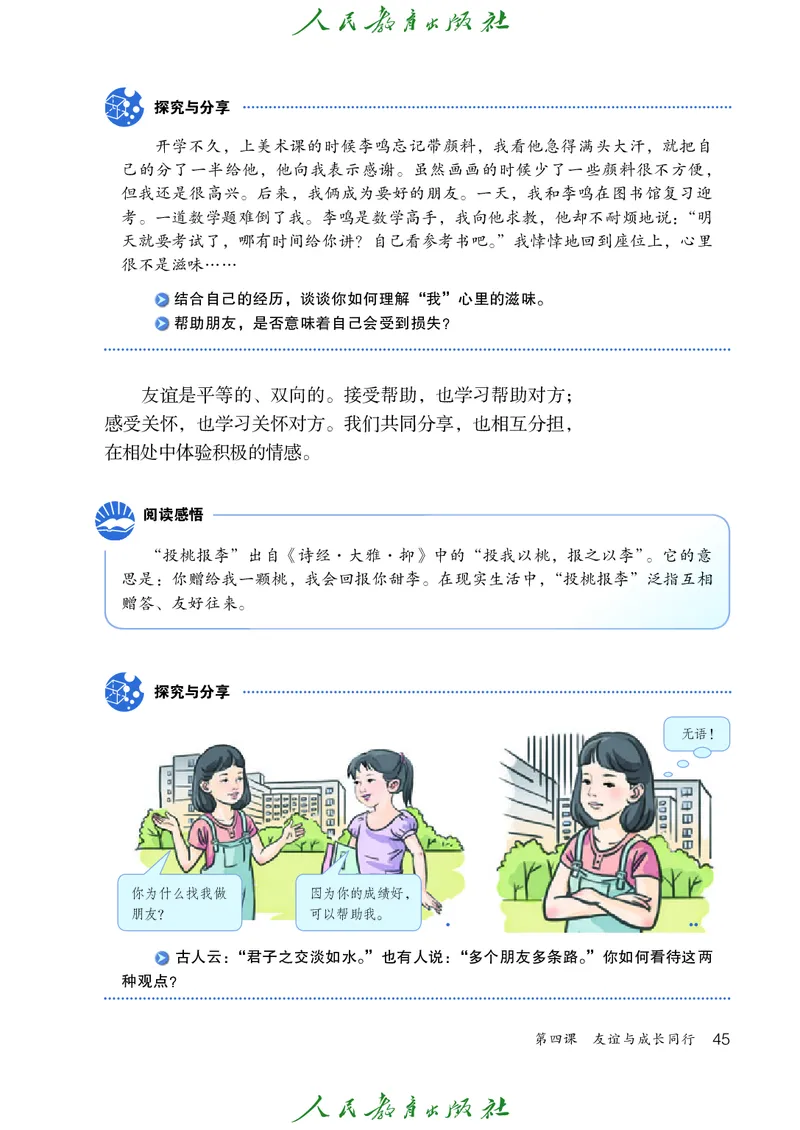 人民教育出版社

探究与分享

开学不久，上美术课的时候李鸣忘记带颜料，我看他急得满头大汗，就把自己的分了一半给他，他向我表示感谢。虽然画画的时候少了一些颜料很不方便，但我还是很高兴。后来，我俩成为要好的朋友。一天，我和李鸣在图书馆复习迎考。一道数学题难倒了我。李鸣是数学高手，我向他求教，他却不耐烦地说：“明天就要考试了，哪有时间给你讲？自己看参考书吧。”我悻悻地回到座位上，心里很不是滋味……

结合自己的经历，谈谈你如何理解“我”心里的滋味。

帮助朋友，是否意味着自己会受到损失？

友谊是平等的、双向的。接受帮助，也学习帮助对方；感受关怀，也学习关怀对方。我们共同分享，也相互分担，在相处中体验积极的情感。

阅读感悟

“投桃报李”出自《诗经·大雅·抑》中的“投我以桃，报之以李”。它的意思是：你赠给我一颗桃，我会回报你甜李。在现实生活中，“投桃报李”泛指互相赠答、友好往来。

探究与分享

你为什么找我做朋友？

因为你的成绩好，可以帮助我。

无语！

古人云：“君子之交淡如水。”也有人说：“多个朋友多条路。”你如何看待这两种观点？

第四课　友谊与成长同行　45

人民教育出版社